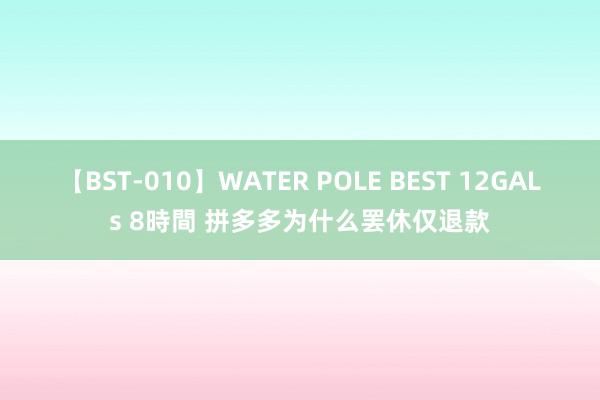 【BST-010】WATER POLE BEST 12GALs 8時間 拼多多为什么罢休仅退款